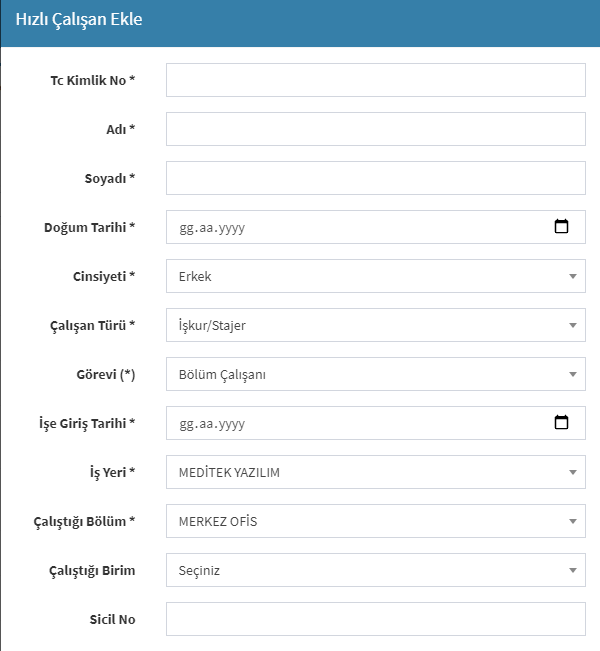 Hızlı Çalışan Ekle

Tc Kimlik No *

Adı *

Soyadı *

Doğum Tarihi * gg.aa.yyyy

Cinsiyeti * Erkek

Çalışan Türü * İşkur/Stajer

Görevi (*) Bölüm Çalışanı

İşe Giriş Tarihi * gg.aa.yyyy

İş Yeri * MEDİTEK YAZILIM

Çalıştığı Bölüm * MERKEZ OFİS

Çalıştığı Birim Seçiniz

Sicil No